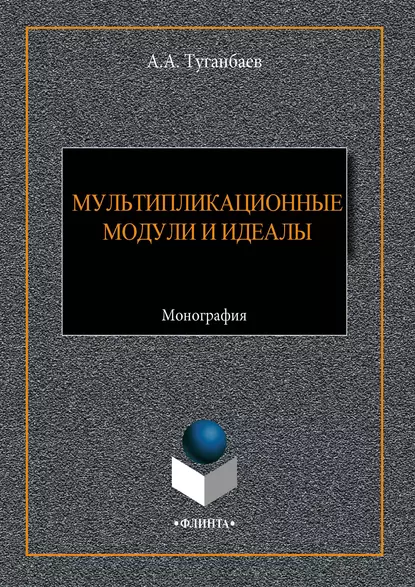 А.А. Туганбаев

МУЛЬТИПЛИКАЦИОННЫЕ МОДУЛИ И ИДЕАЛЫ

Монография

•ФЛИНТА•